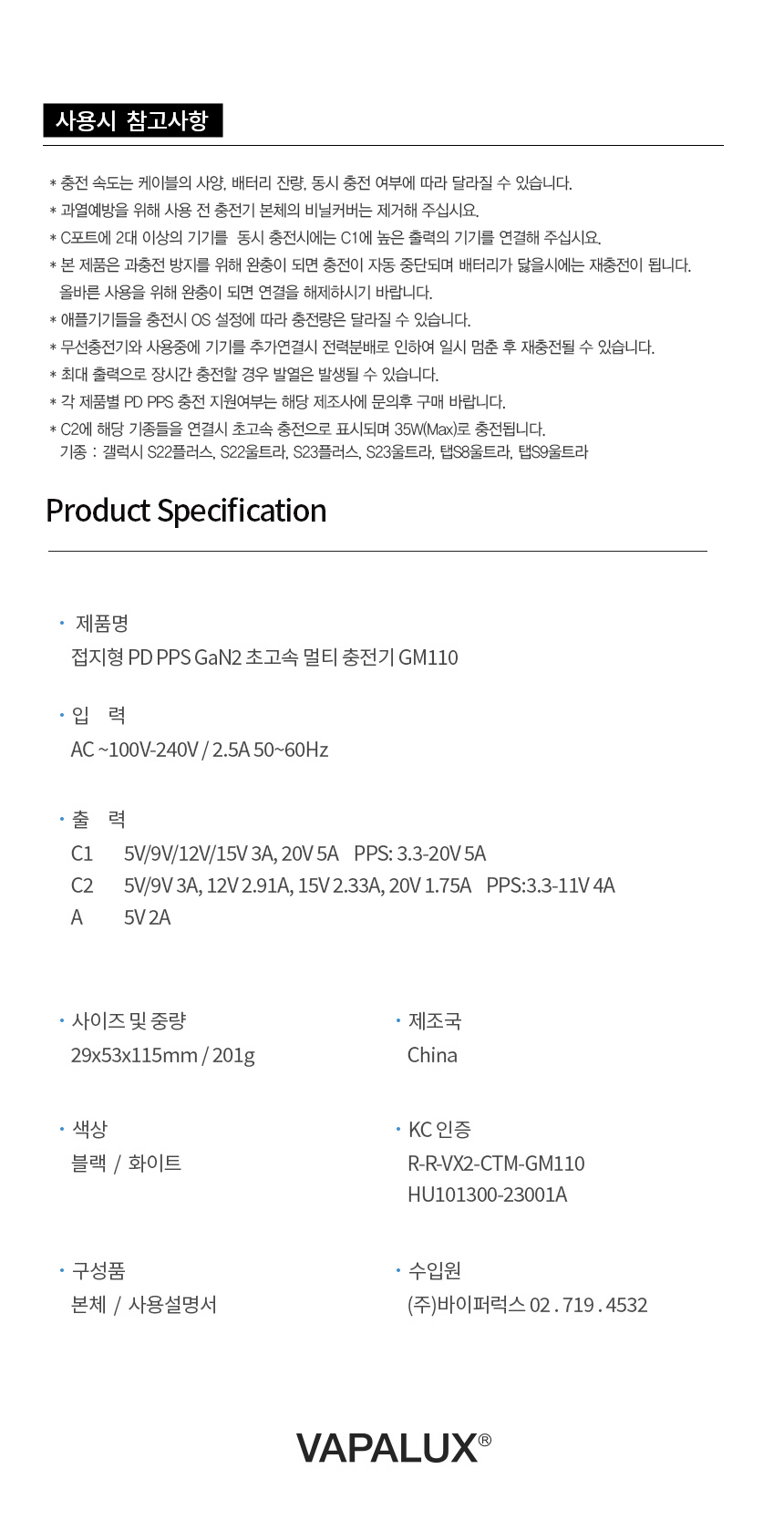 사용시 참고사항

* 충전 속도는 케이블의 사양, 배터리 잔량, 동시 충전 여부에 따라 달라질 수 있습니다.
* 과열예방을 위해 사용 전 충전기 본체의 비닐커버는 제거해 주십시요.
* C포트에 2대 이상의 기기를 동시 충전시에는 C1에 높은 출력의 기기를 연결해 주십시요.
* 본 제품은 과충전 방지를 위해 완충이 되면 충전이 자동 중단되며 배터리가 닳을시에는 재충전이 됩니다.
올바른 사용을 위해 완충이 되면 연결을 해제하시기 바랍니다.
* 애플기기들을 충전시 OS 설정에 따라 충전량은 달라질 수 있습니다.
* 무선충전기와 사용중에 기기를 추가연결시 전력분배로 인하여 일시 멈춘 후 재충전될 수 있습니다.
* 최대 출력으로 장시간 충전할 경우 발열은 발생될 수 있습니다.
* 각 제품별 PD PPS 충전 지원여부는 해당 제조사에 문의후 구매 바랍니다.
* C2에 해당 기종들을 연결시 초고속 충전으로 표시되며 35W(Max)로 충전됩니다.
기종 : 갤럭시 S22플러스, S22울트라, S23플러스, S23울트라, 탭S8울트라, 탭S9울트라

Product Specification

• 제품명
접지형 PD PPS GaN2 초고속 멀티 충전기 GM110

• 입 력
AC ~100V-240V / 2.5A 50~60Hz

• 출 력
C1 5V/9V/12V/15V 3A, 20V 5A PPS: 3.3-20V 5A
C2 5V/9V 3A, 12V 2.91A, 15V 2.33A, 20V 1.75A PPS:3.3-11V 4A
A 5V 2A

• 사이즈 및 중량
29x53x115mm / 201g

• 색상
블랙 / 화이트

• 구성품
본체 / 사용설명서

• 제조국
China

• KC 인증
R-R-VX2-CTM-GM110
HU101300-23001A

• 수입원
(주)바이퍼럭스 02 . 719 . 4532

VAPALUX®